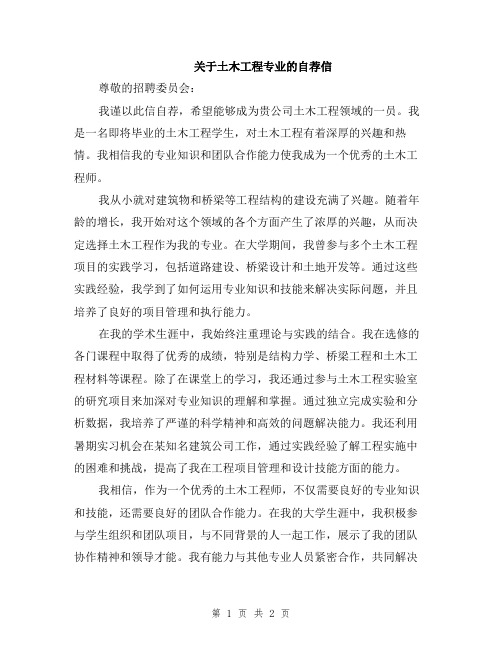 关于土木工程专业的自荐信

尊敬的招聘委员会：

我谨以此信自荐，希望能够成为贵公司土木工程领域的一员。我是一名即将毕业的土木工程学生，对土木工程有着深厚的兴趣和热情。我相信我的专业知识和团队合作能力使我成为一个优秀的土木工程师。

我从小就对建筑物和桥梁等工程结构的建设充满了兴趣。随着年龄的增长，我开始对这个领域的各个方面产生了浓厚的兴趣，从而决定选择土木工程作为我的专业。在大学期间，我曾参与多个土木工程项目的实践学习，包括道路建设、桥梁设计和土地开发等。通过这些实践经验，我学到了如何运用专业知识和技能来解决实际问题，并且培养了良好的项目管理和执行能力。

在我的学术生涯中，我始终注重理论与实践的结合。我在选修的各门课程中取得了优秀的成绩，特别是结构力学、桥梁工程和土木工程材料等课程。除了在课堂上的学习，我还通过参与土木工程实验室的研究项目来加深对专业知识的理解和掌握。通过独立完成实验和分析数据，我培养了严谨的科学精神和高效的问题解决能力。我还利用暑期实习机会在某知名建筑公司工作，通过实践经验了解工程实施中的困难和挑战，提高了我在工程项目管理和设计技能方面的能力。

我相信，作为一个优秀的土木工程师，不仅需要良好的专业知识和技能，还需要良好的团队合作能力。在我的大学生涯中，我积极参与学生组织和团队项目，与不同背景的人一起工作，展示了我的团队协作精神和领导才能。我有能力与其他专业人员紧密合作，共同解决

第 1 页 共 2 页